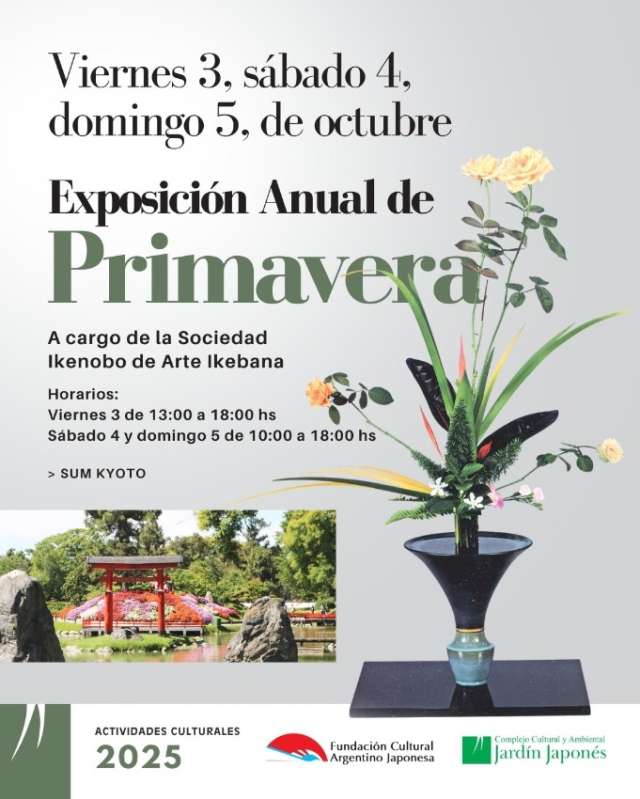 Viernes 3, sábado 4, domingo 5, de octubre

Exposición Anual de Primavera

A cargo de la Sociedad Ikenobo de Arte Ikebana

Horarios:
Viernes 3 de 13:00 a 18:00 hs
Sábado 4 y domingo 5 de 10:00 a 18:00 hs

> SUM KYOTO

ACTIVIDADES CULTURALES
2025

Fundación Cultural Argentino Japonesa

Complejo Cultural y Ambiental Jardín Japonés